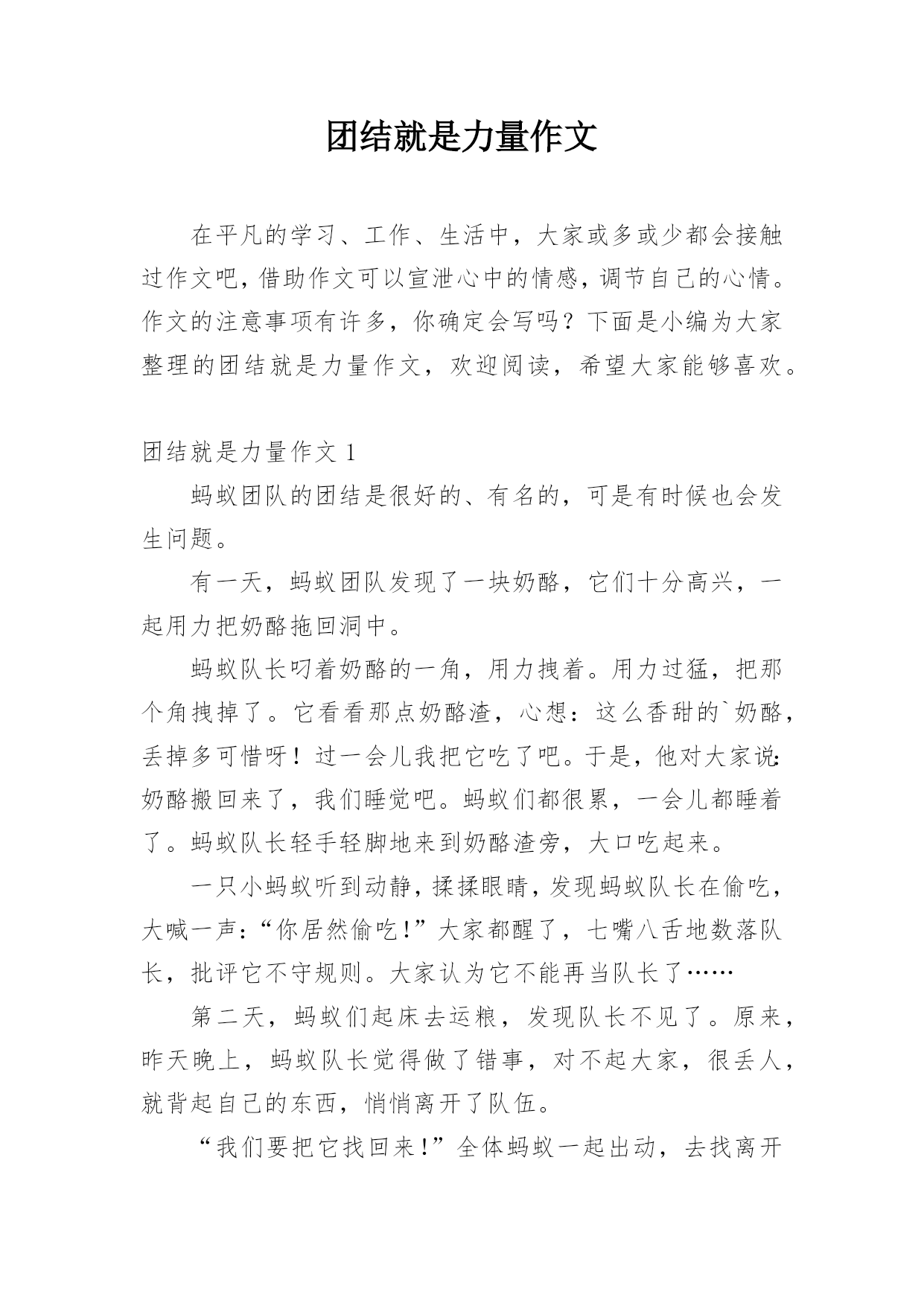 团结就是力量作文

在平凡的学习、工作、生活中，大家或多或少都会接触过作文吧，借助作文可以宣泄心中的情感，调节自己的心情。作文的注意事项有许多，你确定会写吗？下面是小编为大家整理的团结就是力量作文，欢迎阅读，希望大家能够喜欢。

团结就是力量作文 1

蚂蚁团队的团结是很好的、有名的，可是有时候也会发生问题。

有一天，蚂蚁团队发现了一块奶酪，它们十分高兴，一起用力把奶酪拖回洞中。

蚂蚁队长叼着奶酪的一角，用力拽着。用力过猛，把那个角拽掉了。它看看那点奶酪渣，心想：这么香甜的`奶酪，丢掉多可惜呀！过一会儿我把它吃了吧。于是，他对大家说:奶酪搬回来了，我们睡觉吧。蚂蚁们都很累，一会儿都睡着了。蚂蚁队长轻手轻脚地来到奶酪渣旁，大口吃起来。

一只小蚂蚁听到动静，揉揉眼睛，发现蚂蚁队长在偷吃，大喊一声：“你居然偷吃！”大家都醒了，七嘴八舌地数落队长，批评它不守规则。大家认为它不能再当队长了……

第二天，蚂蚁们起床去运粮，发现队长不见了。原来，昨天晚上，蚂蚁队长觉得做了错事，对不起大家，很丢人，就背起自己的东西，悄悄离开了队伍。

“我们要把它找回来！”全体蚂蚁一起出动，去找离开